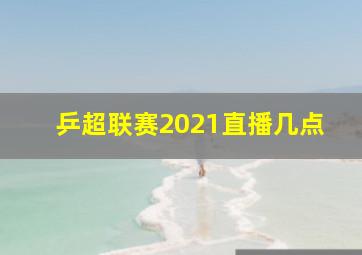 乒超联赛2021直播几点